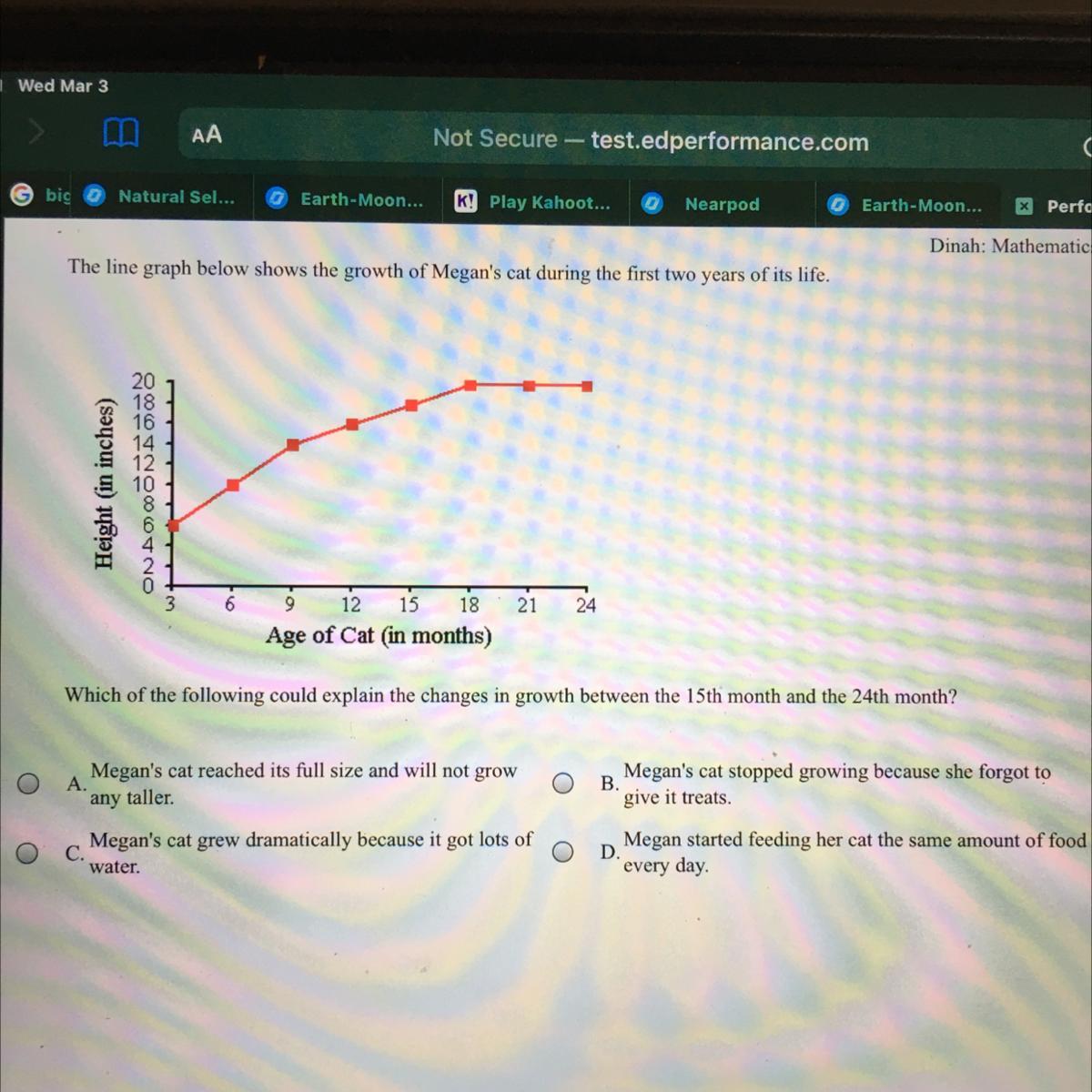 Wed Mar 3

AA

Not Secure — test.edperformance.com

big Natural Sel... Earth-Moon... Play Kahoot... Nearpod Earth-Moon... Perfo

Dinah: Mathematic

The line graph below shows the growth of Megan's cat during the first two years of its life.

Height (in inches)

20
18
16
14
12
10
8
6
4
2
0

3 6 9 12 15 18 21 24

Age of Cat (in months)

Which of the following could explain the changes in growth between the 15th month and the 24th month?

A. Megan's cat reached its full size and will not grow any taller.

B. Megan's cat stopped growing because she forgot to give it treats.

C. Megan's cat grew dramatically because it got lots of water.

D. Megan started feeding her cat the same amount of food every day.